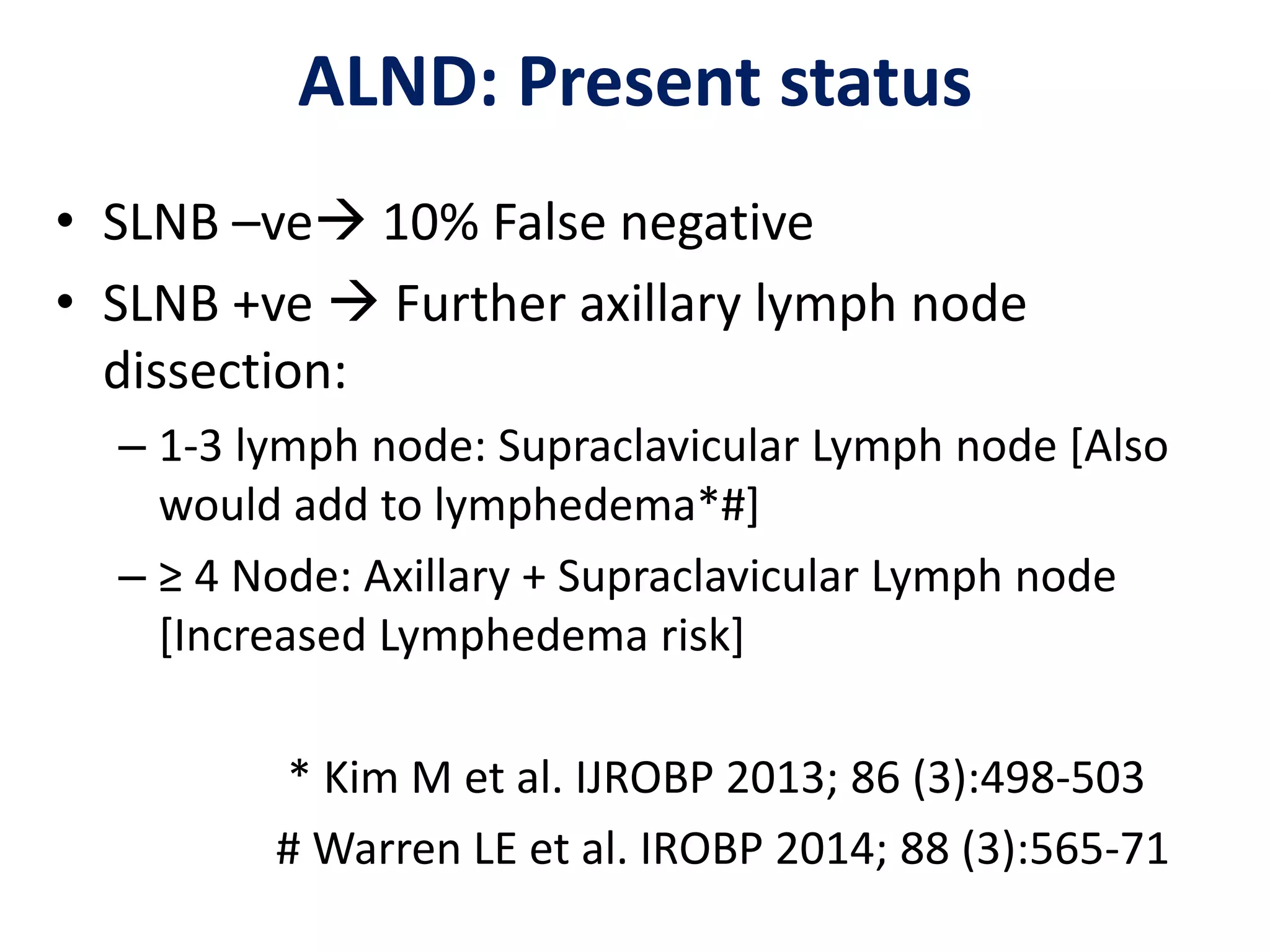 ALND: Present status

• SLNB –ve→ 10% False negative
• SLNB +ve → Further axillary lymph node dissection:
– 1-3 lymph node: Supraclavicular Lymph node [Also would add to lymphedema*#]
– ≥ 4 Node: Axillary + Supraclavicular Lymph node [Increased Lymphedema risk]

* Kim M et al. IJROBP 2013; 86 (3):498-503
# Warren LE et al. IROBP 2014; 88 (3):565-71